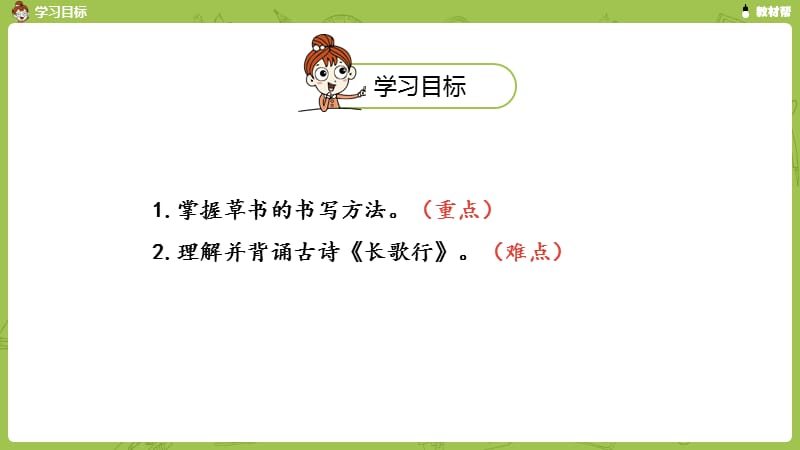 学习目标

教材帮

学习目标

1. 掌握草书的书写方法。（重点）

2. 理解并背诵古诗《长歌行》。（难点）